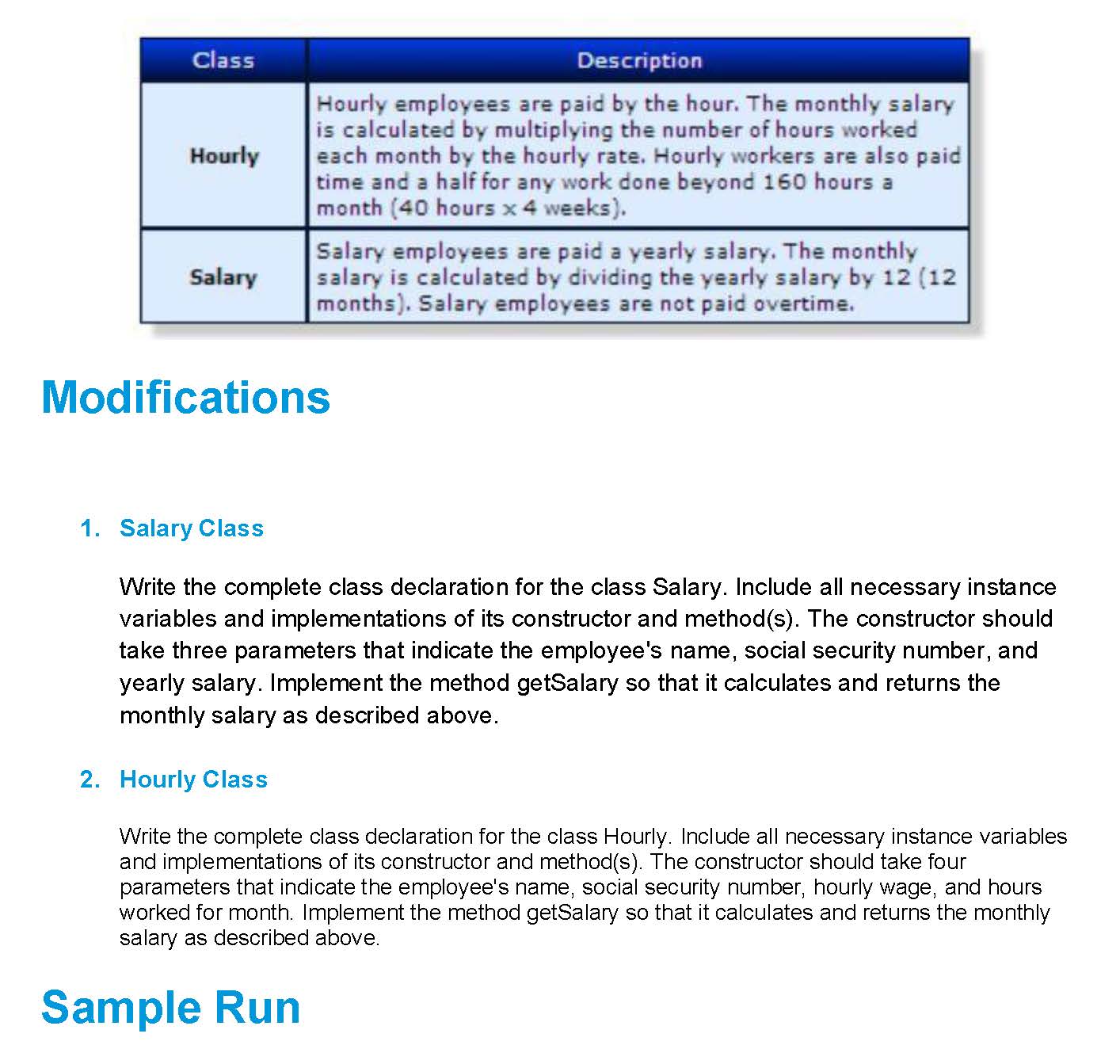 | Class | Description |
|---|---|
| Hourly | Hourly employees are paid by the hour. The monthly salary is calculated by multiplying the number of hours worked each month by the hourly rate. Hourly workers are also paid time and a half for any work done beyond 160 hours a month (40 hours x 4 weeks). |
| Salary | Salary employees are paid a yearly salary. The monthly salary is calculated by dividing the yearly salary by 12 (12 months). Salary employees are not paid overtime. |

Modifications

1. Salary Class

Write the complete class declaration for the class Salary. Include all necessary instance variables and implementations of its constructor and method(s). The constructor should take three parameters that indicate the employee's name, social security number, and yearly salary. Implement the method getSalary so that it calculates and returns the monthly salary as described above.

2. Hourly Class

Write the complete class declaration for the class Hourly. Include all necessary instance variables and implementations of its constructor and method(s). The constructor should take four parameters that indicate the employee's name, social security number, hourly wage, and hours worked for month. Implement the method getSalary so that it calculates and returns the monthly salary as described above.

Sample Run